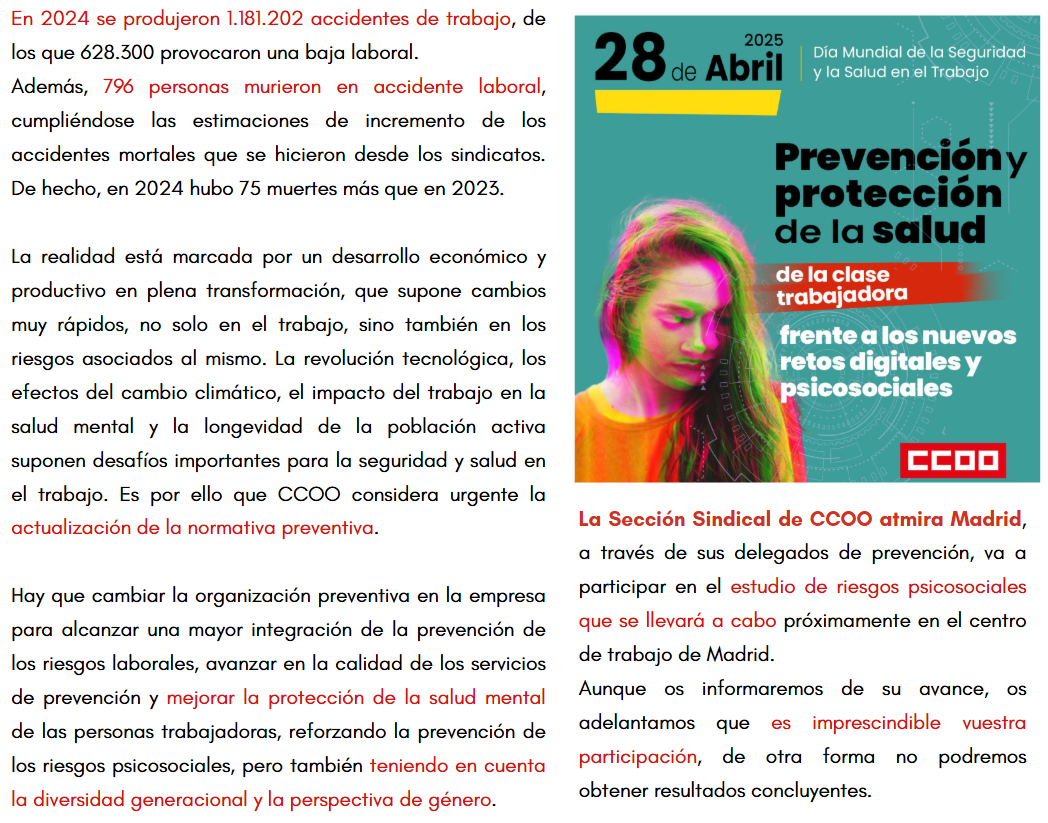 En 2024 se produjeron 1.181.202 accidentes de trabajo, de los que 628.300 provocaron una baja laboral.
Además, 796 personas murieron en accidente laboral, cumpliéndose las estimaciones de incremento de los accidentes mortales que se hicieron desde los sindicatos. De hecho, en 2024 hubo 75 muertes más que en 2023.

La realidad está marcada por un desarrollo económico y productivo en plena transformación, que supone cambios muy rápidos, no solo en el trabajo, sino también en los riesgos asociados al mismo. La revolución tecnológica, los efectos del cambio climático, el impacto del trabajo en la salud mental y la longevidad de la población activa suponen desafíos importantes para la seguridad y salud en el trabajo. Es por ello que CCOO considera urgente la actualización de la normativa preventiva.

Hay que cambiar la organización preventiva en la empresa para alcanzar una mayor integración de la prevención de los riesgos laborales, avanzar en la calidad de los servicios de prevención y mejorar la protección de la salud mental de las personas trabajadoras, reforzando la prevención de los riesgos psicosociales, pero también teniendo en cuenta la diversidad generacional y la perspectiva de género.

28 de Abril 2025
Día Mundial de la Seguridad y la Salud en el Trabajo

Prevención y protección de la salud de la clase trabajadora frente a los nuevos retos digitales y psicosociales

CCOO

La Sección Sindical de CCOO atmira Madrid, a través de sus delegados de prevención, va a participar en el estudio de riesgos psicosociales que se llevará a cabo próximamente en el centro de trabajo de Madrid.
Aunque os informaremos de su avance, os adelantamos que es imprescindible vuestra participación, de otra forma no podremos obtener resultados concluyentes.